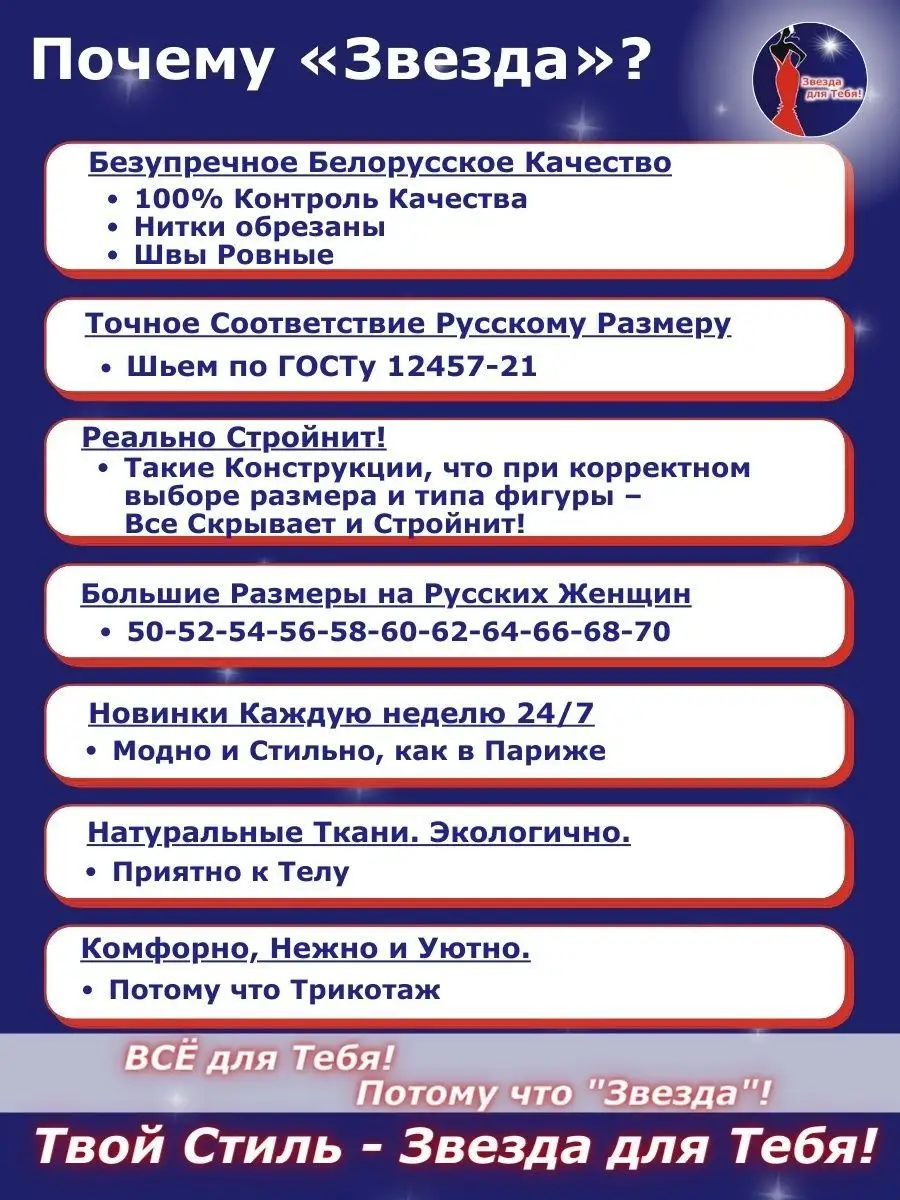 Почему «Звезда»?

Звезда для Тебя!

Безупречное Белорусское Качество
• 100% Контроль Качества
• Нитки обрезаны
• Швы Ровные

Точное Соответствие Русскому Размеру
• Шьем по ГОСТу 12457-21

Реально Стройнит!
• Такие Конструкции, что при корректном выборе размера и типа фигуры – Все Скрывает и Стройнит!

Большие Размеры на Русских Женщин
• 50-52-54-56-58-60-62-64-66-68-70

Новинки Каждую неделю 24/7
• Модно и Стильно, как в Париже

Натуральные Ткани. Экологично.
• Приятно к Телу

Комфорно, Нежно и Уютно.
• Потому что Трикотаж

ВСЁ для Тебя!
Потому что "Звезда"!

Твой Стиль - Звезда для Тебя!